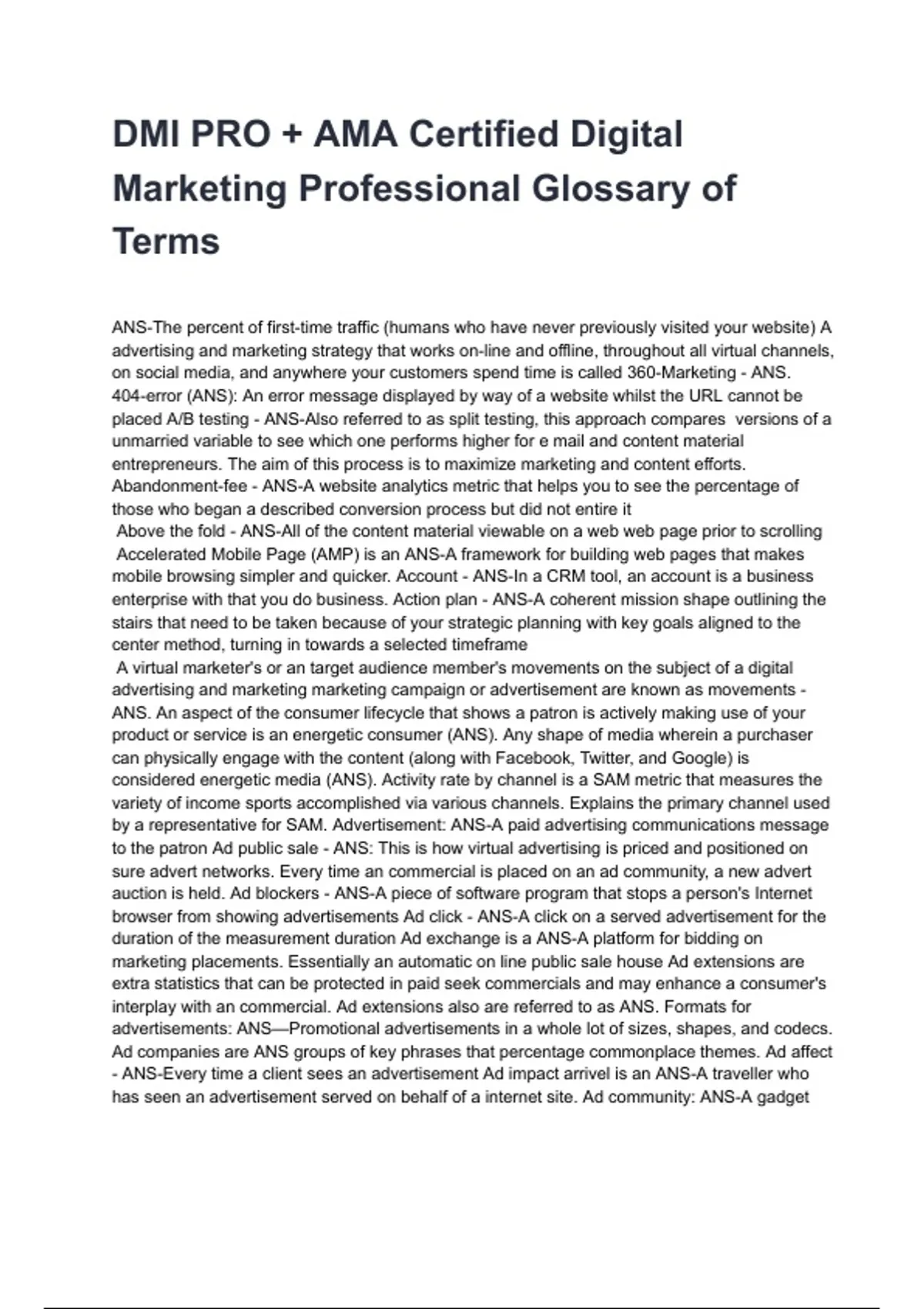 DMI PRO + AMA Certified Digital Marketing Professional Glossary of Terms

ANS-The percent of first-time traffic (humans who have never previously visited your website) A advertising and marketing strategy that works on-line and offline, throughout all virtual channels, on social media, and anywhere your customers spend time is called 360-Marketing - ANS. 404-error (ANS): An error message displayed by way of a website whilst the URL cannot be placed A/B testing - ANS-Also referred to as split testing, this approach compares versions of a unmarried variable to see which one performs higher for e mail and content material entrepreneurs. The aim of this process is to maximize marketing and content efforts. Abandonment-fee - ANS-A website analytics metric that helps you to see the percentage of those who began a described conversion process but did not entire it
Above the fold - ANS-All of the content material viewable on a web web page prior to scrolling
Accelerated Mobile Page (AMP) is an ANS-A framework for building web pages that makes mobile browsing simpler and quicker. Account - ANS-In a CRM tool, an account is a business enterprise with that you do business. Action plan - ANS-A coherent mission shape outlining the stairs that need to be taken because of your strategic planning with key goals aligned to the center method, turning in towards a selected timeframe
A virtual marketer's or an target audience member's movements on the subject of a digital advertising and marketing marketing campaign or advertisement are known as movements - ANS. An aspect of the consumer lifecycle that shows a patron is actively making use of your product or service is an energetic consumer (ANS). Any shape of media wherein a purchaser can physically engage with the content (along with Facebook, Twitter, and Google) is considered energetic media (ANS). Activity rate by channel is a SAM metric that measures the variety of income sports accomplished via various channels. Explains the primary channel used by a representative for SAM. Advertisement: ANS-A paid advertising communications message to the patron Ad public sale - ANS: This is how virtual advertising is priced and positioned on sure advert networks. Every time an commercial is placed on an ad community, a new advert auction is held. Ad blockers - ANS-A piece of software program that stops a person's Internet browser from showing advertisements Ad click - ANS-A click on a served advertisement for the duration of the measurement duration Ad exchange is a ANS-A platform for bidding on marketing placements. Essentially an automatic on line public sale house Ad extensions are extra statistics that can be protected in paid seek commercials and may enhance a consumer's interplay with an commercial. Ad extensions also are referred to as ANS. Formats for advertisements: ANS—Promotional advertisements in a whole lot of sizes, shapes, and codecs. Ad companies are ANS groups of key phrases that percentage commonplace themes. Ad affect - ANS-Every time a client sees an advertisement Ad impact arrivel is an ANS-A traveller who has seen an advertisement served on behalf of a internet site. Ad community: ANS-A gadget